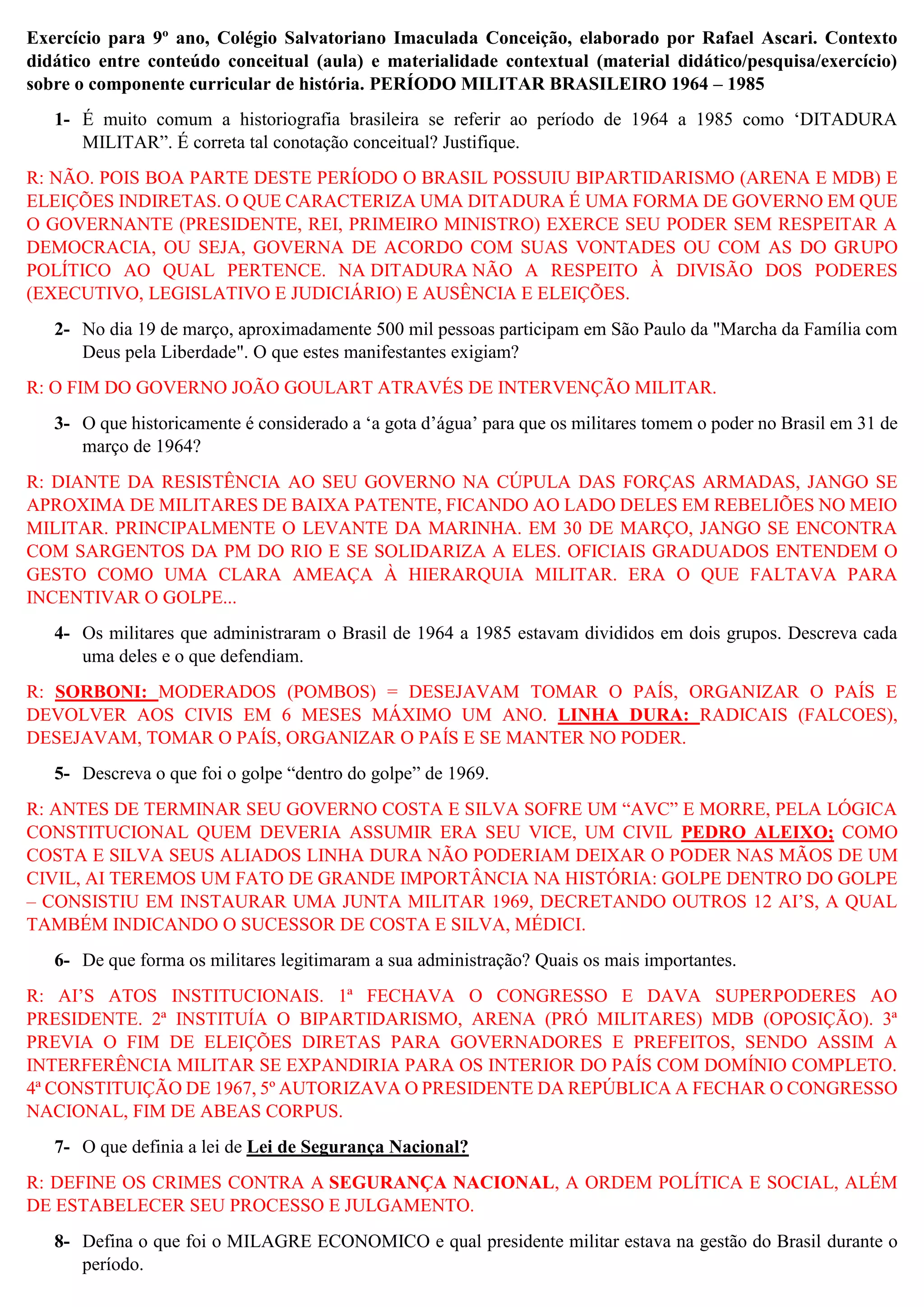 Exercício para 9º ano, Colégio Salvatoriano Imaculada Conceição, elaborado por Rafael Ascari. Contexto didático entre conteúdo conceitual (aula) e materialidade contextual (material didático/pesquisa/exercício) sobre o componente curricular de história. PERÍODO MILITAR BRASILEIRO 1964 – 1985

1- É muito comum a historiografia brasileira se referir ao período de 1964 a 1985 como ‘DITADURA MILITAR”. É correta tal conotação conceitual? Justifique.

R: NÃO. POIS BOA PARTE DESTE PERÍODO O BRASIL POSSUIU BIPARTIDARISMO (ARENA E MDB) E ELEIÇÕES INDIRETAS. O QUE CARACTERIZA UMA DITADURA É UMA FORMA DE GOVERNO EM QUE O GOVERNANTE (PRESIDENTE, REI, PRIMEIRO MINISTRO) EXERCE SEU PODER SEM RESPEITAR A DEMOCRACIA, OU SEJA, GOVERNA DE ACORDO COM SUAS VONTADES OU COM AS DO GRUPO POLÍTICO AO QUAL PERTENCE. NA DITADURA NÃO A RESPEITO À DIVISÃO DOS PODERES (EXECUTIVO, LEGISLATIVO E JUDICIÁRIO) E AUSÊNCIA E ELEIÇÕES.

2- No dia 19 de março, aproximadamente 500 mil pessoas participam em São Paulo da "Marcha da Família com Deus pela Liberdade". O que estes manifestantes exigiam?

R: O FIM DO GOVERNO JOÃO GOULART ATRAVÉS DE INTERVENÇÃO MILITAR.

3- O que historicamente é considerado a ‘a gota d’água’ para que os militares tomem o poder no Brasil em 31 de março de 1964?

R: DIANTE DA RESISTÊNCIA AO SEU GOVERNO NA CÚPULA DAS FORÇAS ARMADAS, JANGO SE APROXIMA DE MILITARES DE BAIXA PATENTE, FICANDO AO LADO DELES EM REBELIÕES NO MEIO MILITAR. PRINCIPALMENTE O LEVANTE DA MARINHA. EM 30 DE MARÇO, JANGO SE ENCONTRA COM SARGENTOS DA PM DO RIO E SE SOLIDARIZA A ELES. OFICIAIS GRADUADOS ENTENDEM O GESTO COMO UMA CLARA AMEAÇA À HIERARQUIA MILITAR. ERA O QUE FALTAVA PARA INCENTIVAR O GOLPE...

4- Os militares que administraram o Brasil de 1964 a 1985 estavam divididos em dois grupos. Descreva cada uma deles e o que defendiam.

R: SORBONI: MODERADOS (POMBOS) = DESEJAVAM TOMAR O PAÍS, ORGANIZAR O PAÍS E DEVOLVER AOS CIVIS EM 6 MESES MÁXIMO UM ANO. LINHA DURA: RADICAIS (FALCOES), DESEJAVAM, TOMAR O PAÍS, ORGANIZAR O PAÍS E SE MANTER NO PODER.

5- Descreva o que foi o golpe “dentro do golpe” de 1969.

R: ANTES DE TERMINAR SEU GOVERNO COSTA E SILVA SOFRE UM “AVC” E MORRE, PELA LÓGICA CONSTITUCIONAL QUEM DEVERIA ASSUMIR ERA SEU VICE, UM CIVIL PEDRO ALEIXO; COMO COSTA E SILVA SEUS ALIADOS LINHA DURA NÃO PODERIAM DEIXAR O PODER NAS MÃOS DE UM CIVIL, AI TEREMOS UM FATO DE GRANDE IMPORTÂNCIA NA HISTÓRIA: GOLPE DENTRO DO GOLPE – CONSISTIU EM INSTAURAR UMA JUNTA MILITAR 1969, DECRETANDO OUTROS 12 AI’S, A QUAL TAMBÉM INDICANDO O SUCESSOR DE COSTA E SILVA, MÉDICI.

6- De que forma os militares legitimaram a sua administração? Quais os mais importantes.

R: AI’S ATOS INSTITUCIONAIS. 1ª FECHAVA O CONGRESSO E DAVA SUPERPODERES AO PRESIDENTE. 2ª INSTITUÍA O BIPARTIDARISMO, ARENA (PRÓ MILITARES) MDB (OPOSIÇÃO). 3ª PREVIA O FIM DE ELEIÇÕES DIRETAS PARA GOVERNADORES E PREFEITOS, SENDO ASSIM A INTERFERÊNCIA MILITAR SE EXPANDIRIA PARA OS INTERIOR DO PAÍS COM DOMÍNIO COMPLETO. 4ª CONSTITUIÇÃO DE 1967, 5º AUTORIZAVA O PRESIDENTE DA REPÚBLICA A FECHAR O CONGRESSO NACIONAL, FIM DE ABEAS CORPUS.

7- O que definia a lei de Lei de Segurança Nacional?

R: DEFINE OS CRIMES CONTRA A SEGURANÇA NACIONAL, A ORDEM POLÍTICA E SOCIAL, ALÉM DE ESTABELECER SEU PROCESSO E JULGAMENTO.

8- Defina o que foi o MILAGRE ECONOMICO e qual presidente militar estava na gestão do Brasil durante o período.